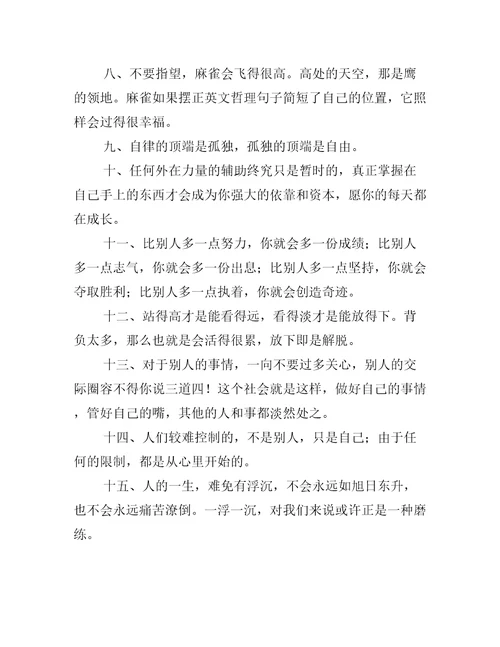 八、不要指望，麻雀会飞得很高。高处的天空，那是鹰的领地。麻雀如果摆正英文哲理句子简短了自己的位置，它照样会过得很幸福。

九、自律的顶端是孤独，孤独的顶端是自由。

十、任何外在力量的辅助终究只是暂时的，真正掌握在自己手上的东西才会成为你强大的依靠和资本，愿你的每天都在成长。

十一、比别人多一点努力，你就会多一份成绩；比别人多一点志气，你就会多一份出息；比别人多一点坚持，你就会夺取胜利；比别人多一点执着，你就会创造奇迹。

十二、站得高才是能看得远，看得淡才是能放得下。背负太多，那么也就是会活得很累，放下即是解脱。

十三、对于别人的事情，一向不要过多关心，别人的交际圈容不得你说三道四！这个社会就是这样，做好自己的事情，管好自己的嘴，其他的人和事都淡然处之。

十四、人们较难控制的，不是别人，只是自己；由于任何的限制，都是从心里开始的。

十五、人的一生，难免有浮沉，不会永远如旭日东升，也不会永远痛苦潦倒。一浮一沉，对我们来说或许正是一种磨练。